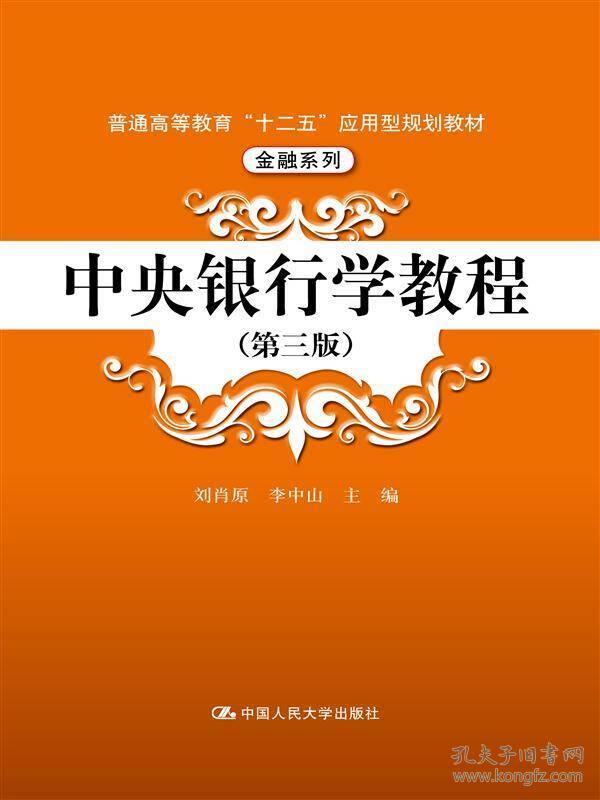 普通高等教育“十二五”应用型规划教材

金融系列

中央银行学教程

（第三版）

刘肖原　李中山　主　编

中国人民大学出版社

孔夫子旧书网
www.kongfz.com